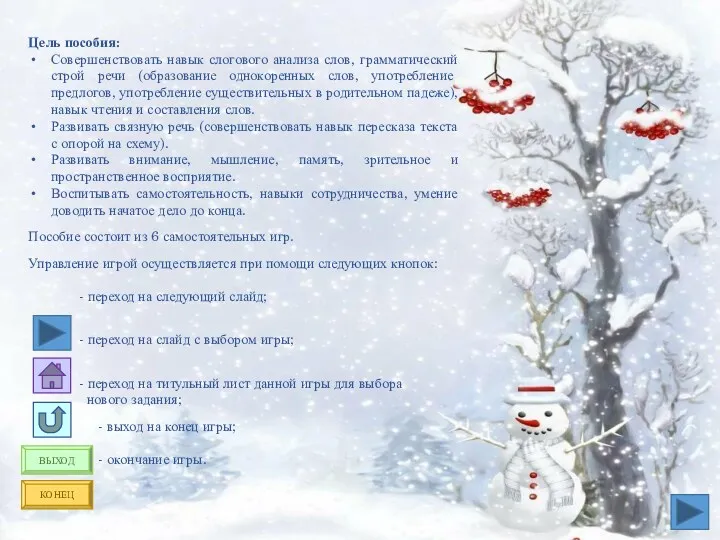 Цель пособия:
• Совершенствовать навык слогового анализа слов, грамматический строй речи (образование однокоренных слов, употребление предлогов, употребление существительных в родительном падеже), навык чтения и составления слов.
• Развивать связную речь (совершенствовать навык пересказа текста с опорой на схему).
• Развивать внимание, мышление, память, зрительное и пространственное восприятие.
• Воспитывать самостоятельность, навыки сотрудничества, умение доводить начатое дело до конца.

Пособие состоит из 6 самостоятельных игр.

Управление игрой осуществляется при помощи следующих кнопок:

- переход на следующий слайд;

- переход на слайд с выбором игры;

- переход на титульный лист данной игры для выбора нового задания;

- выход на конец игры;

ВЫХОД - окончание игры.

КОНЕЦ